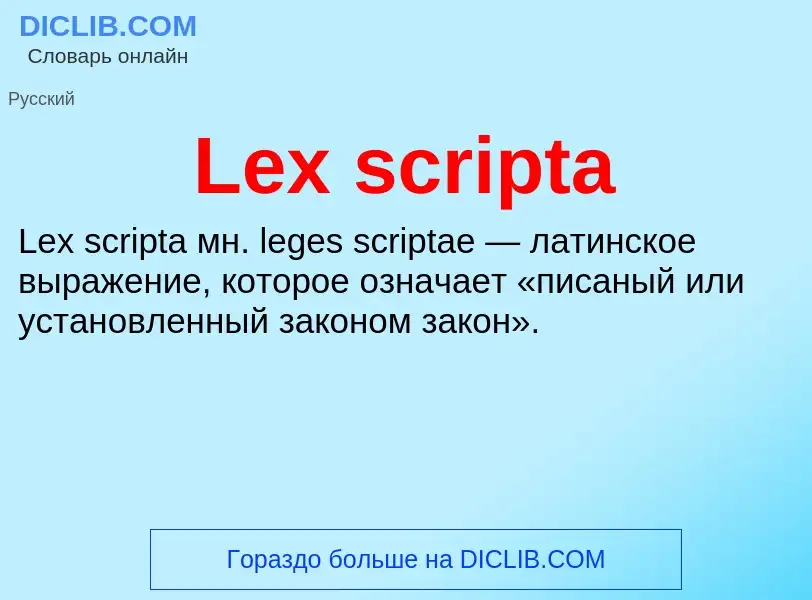 DICLIB.COM
Словарь онлайн

Русский

Lex scripta

Lex scripta мн. leges scriptae — латинское выражение, которое означает «писаный или установленный законом закон».

Гораздо больше на DICLIB.COM